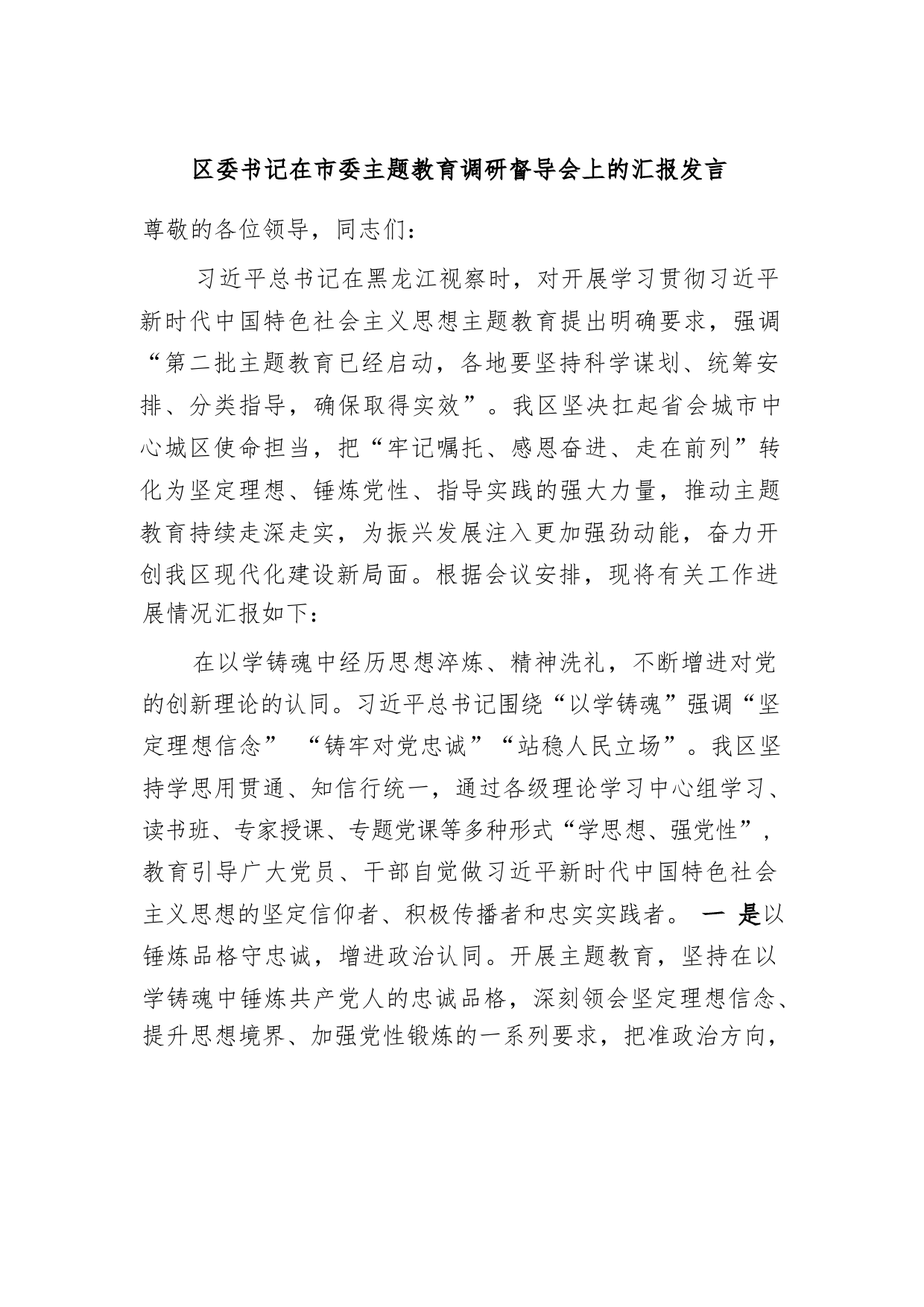 区委书记在市委主题教育调研督导会上的汇报发言

尊敬的各位领导，同志们：

习近平总书记在黑龙江视察时，对开展学习贯彻习近平新时代中国特色社会主义思想主题教育提出明确要求，强调“第二批主题教育已经启动，各地要坚持科学谋划、统筹安排、分类指导，确保取得实效”。我区坚决扛起省会城市中心城区使命担当，把“牢记嘱托、感恩奋进、走在前列”转化为坚定理想、锤炼党性、指导实践的强大力量，推动主题教育持续走深走实，为振兴发展注入更加强劲动能，奋力开创我区现代化建设新局面。根据会议安排，现将有关工作进展情况汇报如下：

在以学铸魂中经历思想淬炼、精神洗礼，不断增进对党的创新理论的认同。习近平总书记围绕“以学铸魂”强调“坚定理想信念” “铸牢对党忠诚”“站稳人民立场”。我区坚持学思用贯通、知信行统一，通过各级理论学习中心组学习、读书班、专家授课、专题党课等多种形式“学思想、强党性”，教育引导广大党员、干部自觉做习近平新时代中国特色社会主义思想的坚定信仰者、积极传播者和忠实实践者。 一 是以锤炼品格守忠诚，增进政治认同。开展主题教育，坚持在以学铸魂中锤炼共产党人的忠诚品格，深刻领会坚定理想信念、提升思想境界、加强党性锻炼的一系列要求，把准政治方向，